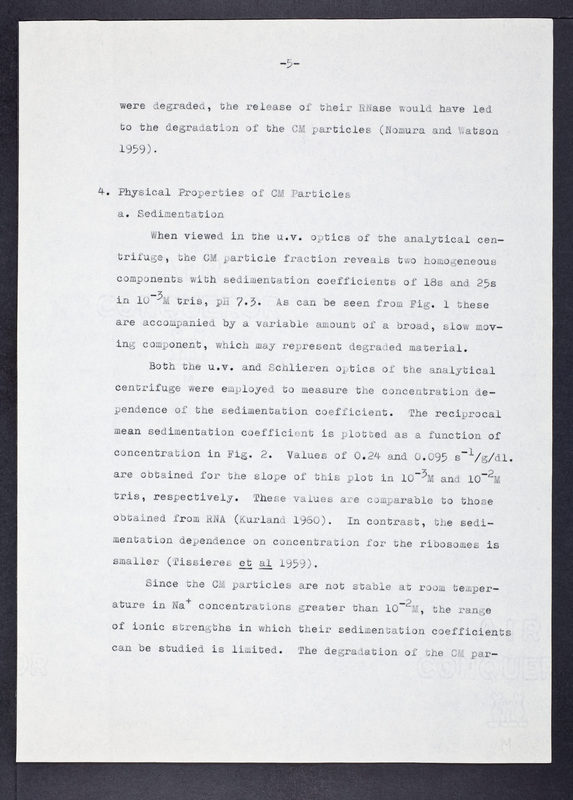 -5-

were degraded, the release of their RNase would have led to the degradation of the CM particles (Nomura and Watson 1959).

4. Physical Properties of CM Particles

a. Sedimentation

When viewed in the u.v. optics of the analytical centrifuge, the CM particle fraction reveals two homogeneous components with sedimentation coefficients of 18s and 25s in $10^{-3}$M tris, pH 7.3. As can be seen from Fig. 1 these are accompanied by a variable amount of a broad, slow moving component, which may represent degraded material.

Both the u.v. and Schlieren optics of the analytical centrifuge were employed to measure the concentration dependence of the sedimentation coefficient. The reciprocal mean sedimentation coefficient is plotted as a function of concentration in Fig. 2. Values of 0.24 and 0.095 $s^{-1}$/g/dl. are obtained for the slope of this plot in $10^{-3}$M and $10^{-2}$M tris, respectively. These values are comparable to those obtained from RNA (Kurland 1960). In contrast, the sedimentation dependence on concentration for the ribosomes is smaller (Tissieres et al 1959).

Since the CM particles are not stable at room temperature in $Na^+$ concentrations greater than $10^{-2}$M, the range of ionic strengths in which their sedimentation coefficients can be studied is limited. The degradation of the CM par-